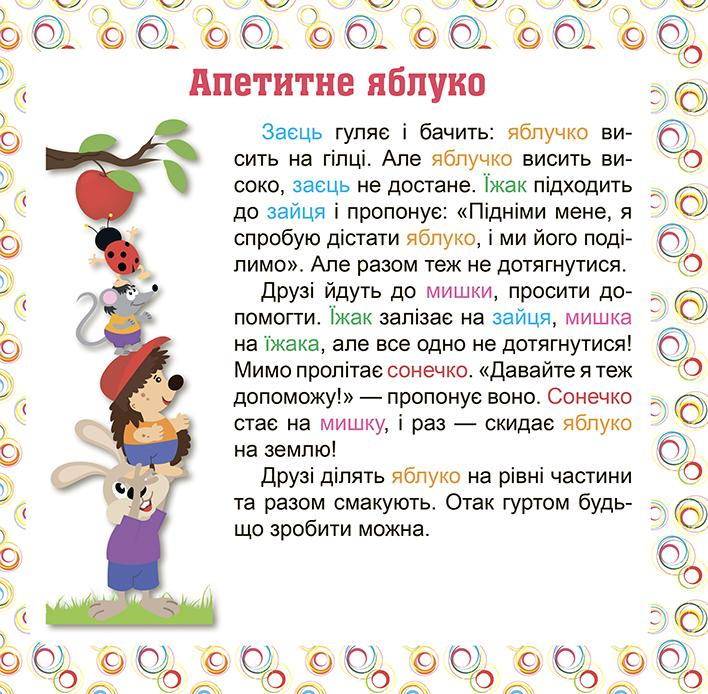 Апетитне яблуко

Заєць гуляє і бачить: яблучко висить на гілці. Але яблучко висить високо, заєць не достане. Їжак підходить до зайця і пропонує: «Підніми мене, я спробую дістати яблуко, і ми його поділимо». Але разом теж не дотягнутися.

Друзі йдуть до мишки, просити допомогти. Їжак залізає на зайця, мишка на їжака, але все одно не дотягнутися! Мимо пролітає сонечко. «Давайте я теж допоможу!» — пропонує воно. Сонечко стає на мишку, і раз — скидає яблуко на землю!

Друзі ділять яблуко на рівні частини та разом смакують. Отак гуртом будь-що зробити можна.